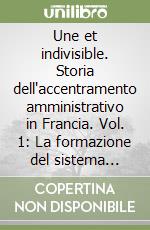 unilibro

Une et indivisible. Storia dell'accentramento amministrativo in Francia. Vol. 1: La formazione del sistema...

COPERTINA NON DISPONIBILE